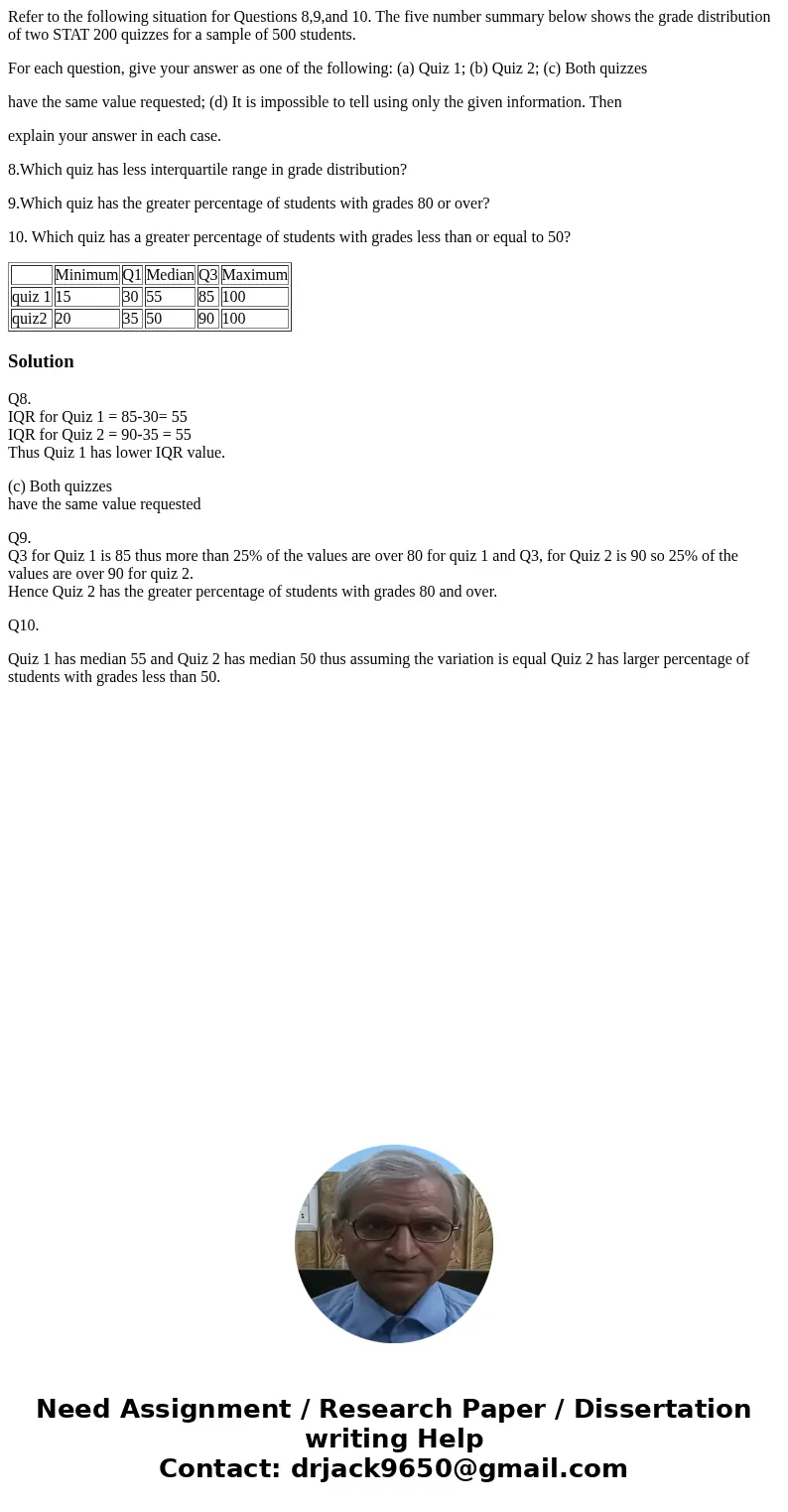 Refer to the following situation for Questions 8,9,and 10. The five number summary below shows the grade distribution of two STAT 200 quizzes for a sample of 500 students.

For each question, give your answer as one of the following: (a) Quiz 1; (b) Quiz 2; (c) Both quizzes

have the same value requested; (d) It is impossible to tell using only the given information. Then

explain your answer in each case.

8.Which quiz has less interquartile range in grade distribution?

9.Which quiz has the greater percentage of students with grades 80 or over?

10. Which quiz has a greater percentage of students with grades less than or equal to 50?

| | Minimum | Q1 | Median | Q3 | Maximum |
|---|---|---|---|---|---|
| quiz 1 | 15 | 30 | 55 | 85 | 100 |
| quiz2 | 20 | 35 | 50 | 90 | 100 |

Solution

Q8.
IQR for Quiz 1 = 85-30= 55
IQR for Quiz 2 = 90-35 = 55
Thus Quiz 1 has lower IQR value.

(c) Both quizzes
have the same value requested

Q9.
Q3 for Quiz 1 is 85 thus more than 25% of the values are over 80 for quiz 1 and Q3, for Quiz 2 is 90 so 25% of the values are over 90 for quiz 2.
Hence Quiz 2 has the greater percentage of students with grades 80 and over.

Q10.

Quiz 1 has median 55 and Quiz 2 has median 50 thus assuming the variation is equal Quiz 2 has larger percentage of students with grades less than 50.

Need Assignment / Research Paper / Dissertation writing Help
Contact: drjack9650@gmail.com